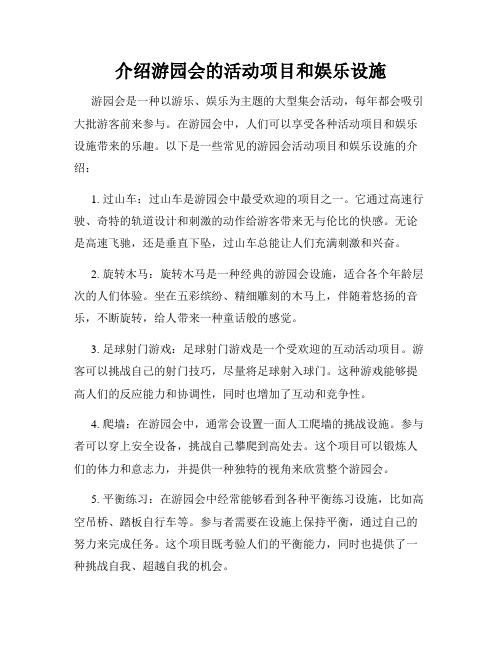 介绍游园会的活动项目和娱乐设施

游园会是一种以游乐、娱乐为主题的大型集会活动，每年都会吸引大批游客前来参与。在游园会中，人们可以享受各种活动项目和娱乐设施带来的乐趣。以下是一些常见的游园会活动项目和娱乐设施的介绍：

1. 过山车：过山车是游园会中最受欢迎的项目之一。它通过高速行驶、奇特的轨道设计和刺激的动作给游客带来无与伦比的快感。无论是高速飞驰，还是垂直下坠，过山车总能让人们充满刺激和兴奋。

2. 旋转木马：旋转木马是一种经典的游园会设施，适合各个年龄层次的人们体验。坐在五彩缤纷、精细雕刻的木马上，伴随着悠扬的音乐，不断旋转，给人带来一种童话般的感觉。

3. 足球射门游戏：足球射门游戏是一个受欢迎的互动活动项目。游客可以挑战自己的射门技巧，尽量将足球射入球门。这种游戏能够提高人们的反应能力和协调性，同时也增加了互动和竞争性。

4. 爬墙：在游园会中，通常会设置一面人工爬墙的挑战设施。参与者可以穿上安全设备，挑战自己攀爬到高处去。这个项目可以锻炼人们的体力和意志力，并提供一种独特的视角来欣赏整个游园会。

5. 平衡练习：在游园会中经常能够看到各种平衡练习设施，比如高空吊桥、踏板自行车等。参与者需要在设施上保持平衡，通过自己的努力来完成任务。这个项目既考验人们的平衡能力，同时也提供了一种挑战自我、超越自我的机会。